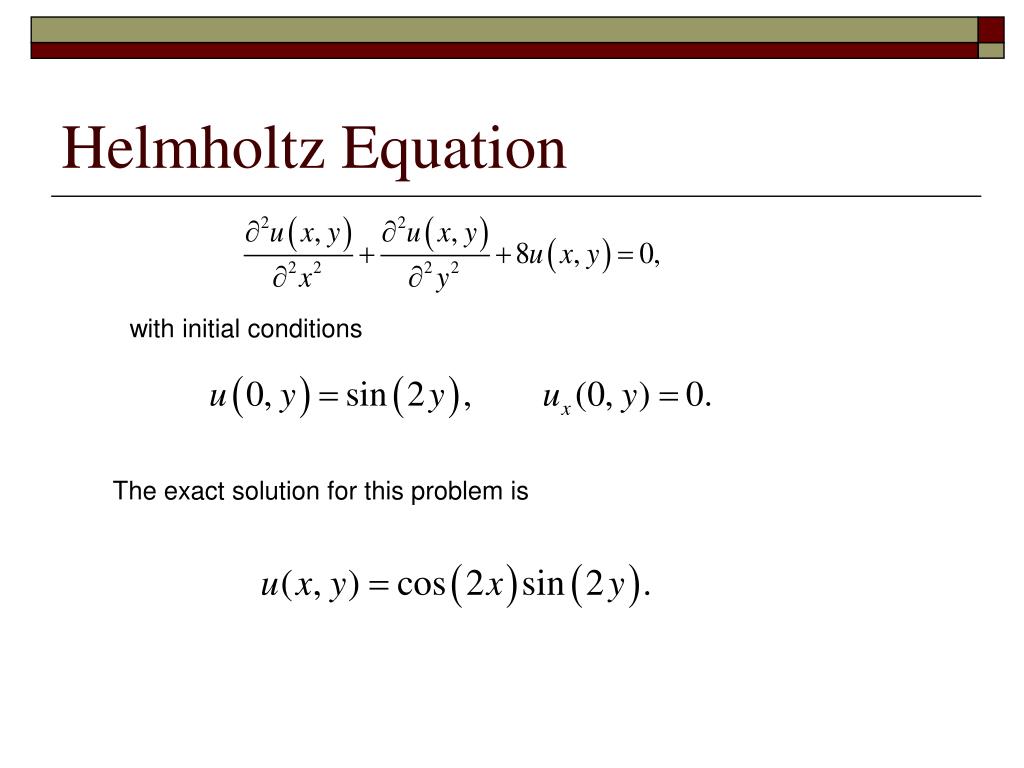 Helmholtz Equation

$\frac{\partial^2 u(x,y)}{\partial^2 x^2} + \frac{\partial^2 u(x,y)}{\partial^2 y^2} + 8u(x,y) = 0,$

with initial conditions

$u(0,y) = \sin(2y), \qquad u_x(0,y) = 0.$

The exact solution for this problem is

$u(x,y) = \cos(2x)\sin(2y).$